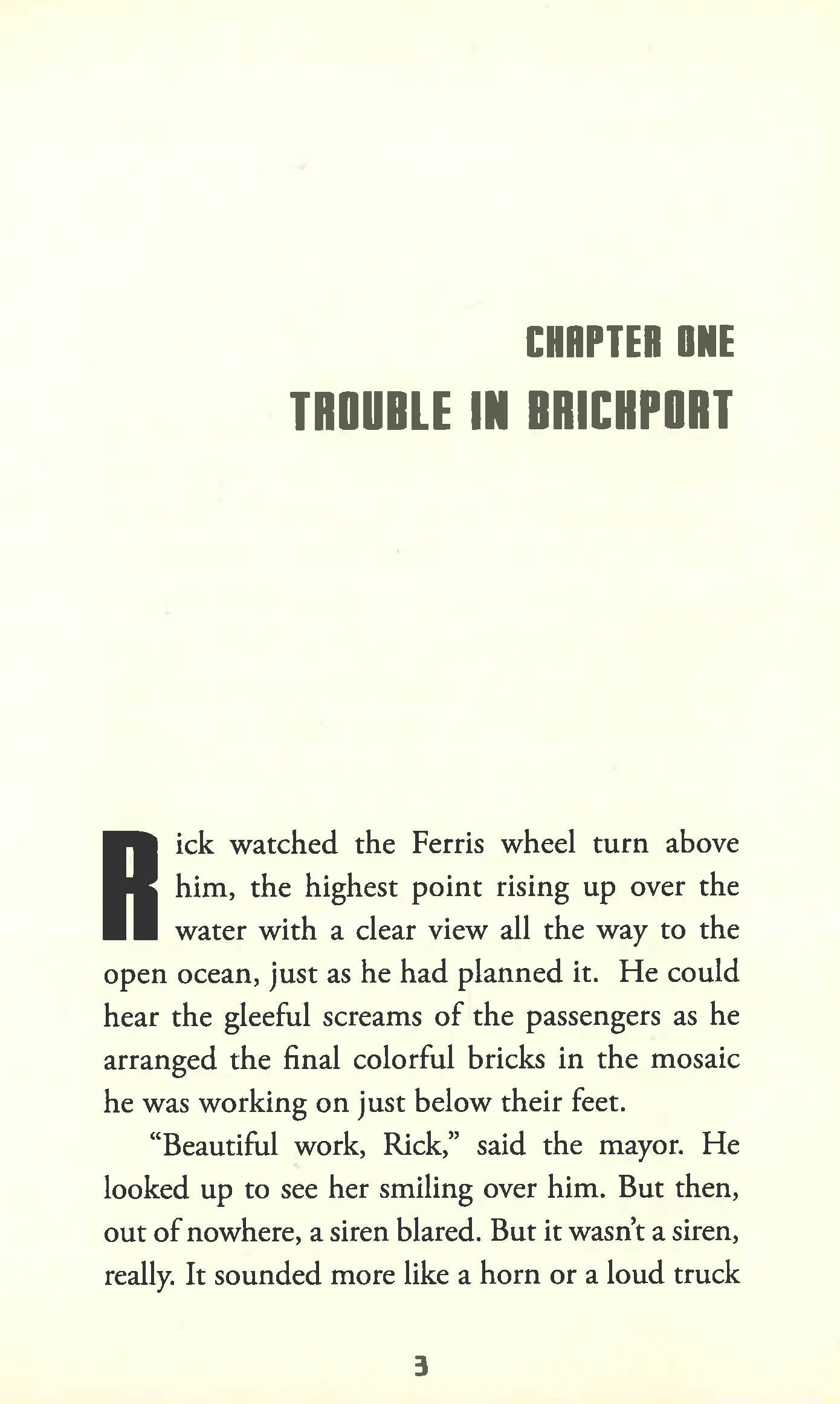 CHAPTER ONE
TROUBLE IN BRICKPORT

Rick watched the Ferris wheel turn above him, the highest point rising up over the water with a clear view all the way to the open ocean, just as he had planned it. He could hear the gleeful screams of the passengers as he arranged the final colorful bricks in the mosaic he was working on just below their feet.

"Beautiful work, Rick," said the mayor. He looked up to see her smiling over him. But then, out of nowhere, a siren blared. But it wasn't a siren, really. It sounded more like a horn or a loud truck

3